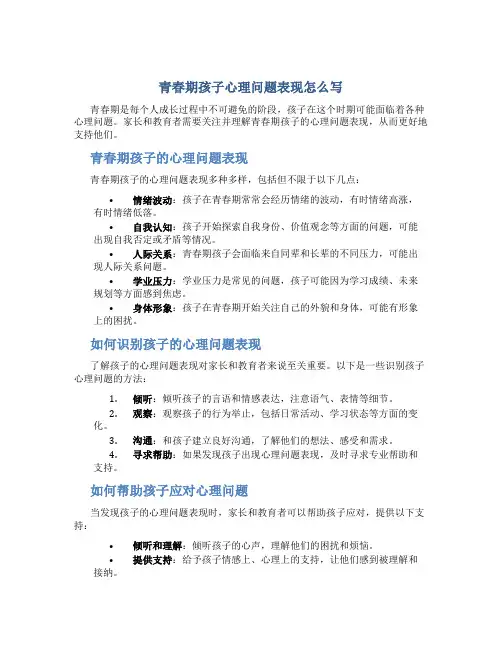 青春期孩子心理问题表现怎么写

青春期是每个人成长过程中不可避免的阶段，孩子在这个时期可能面临着各种心理问题。家长和教育者需要关注并理解青春期孩子的心理问题表现，从而更好地支持他们。

青春期孩子的心理问题表现

青春期孩子的心理问题表现多种多样，包括但不限于以下几点：

• 情绪波动：孩子在青春期常常会经历情绪的波动，有时情绪高涨，有时情绪低落。
• 自我认知：孩子开始探索自我身份、价值观念等方面的问题，可能出现自我否定或矛盾等情况。
• 人际关系：青春期孩子会面临来自同辈和长辈的不同压力，可能出现人际关系问题。
• 学业压力：学业压力是常见的问题，孩子可能因为学习成绩、未来规划等方面感到焦虑。
• 身体形象：孩子在青春期开始关注自己的外貌和身体，可能有形象上的困扰。

如何识别孩子的心理问题表现

了解孩子的心理问题表现对家长和教育者来说至关重要。以下是一些识别孩子心理问题的方法：

1. 倾听：倾听孩子的言语和情感表达，注意语气、表情等细节。
2. 观察：观察孩子的行为举止，包括日常活动、学习状态等方面的变化。
3. 沟通：和孩子建立良好沟通，了解他们的想法、感受和需求。
4. 寻求帮助：如果发现孩子出现心理问题表现，及时寻求专业帮助和支持。

如何帮助孩子应对心理问题

当发现孩子的心理问题表现时，家长和教育者可以帮助孩子应对，提供以下支持：

• 倾听和理解：倾听孩子的心声，理解他们的困扰和烦恼。
• 提供支持：给予孩子情感上、心理上的支持，让他们感到被理解和接纳。